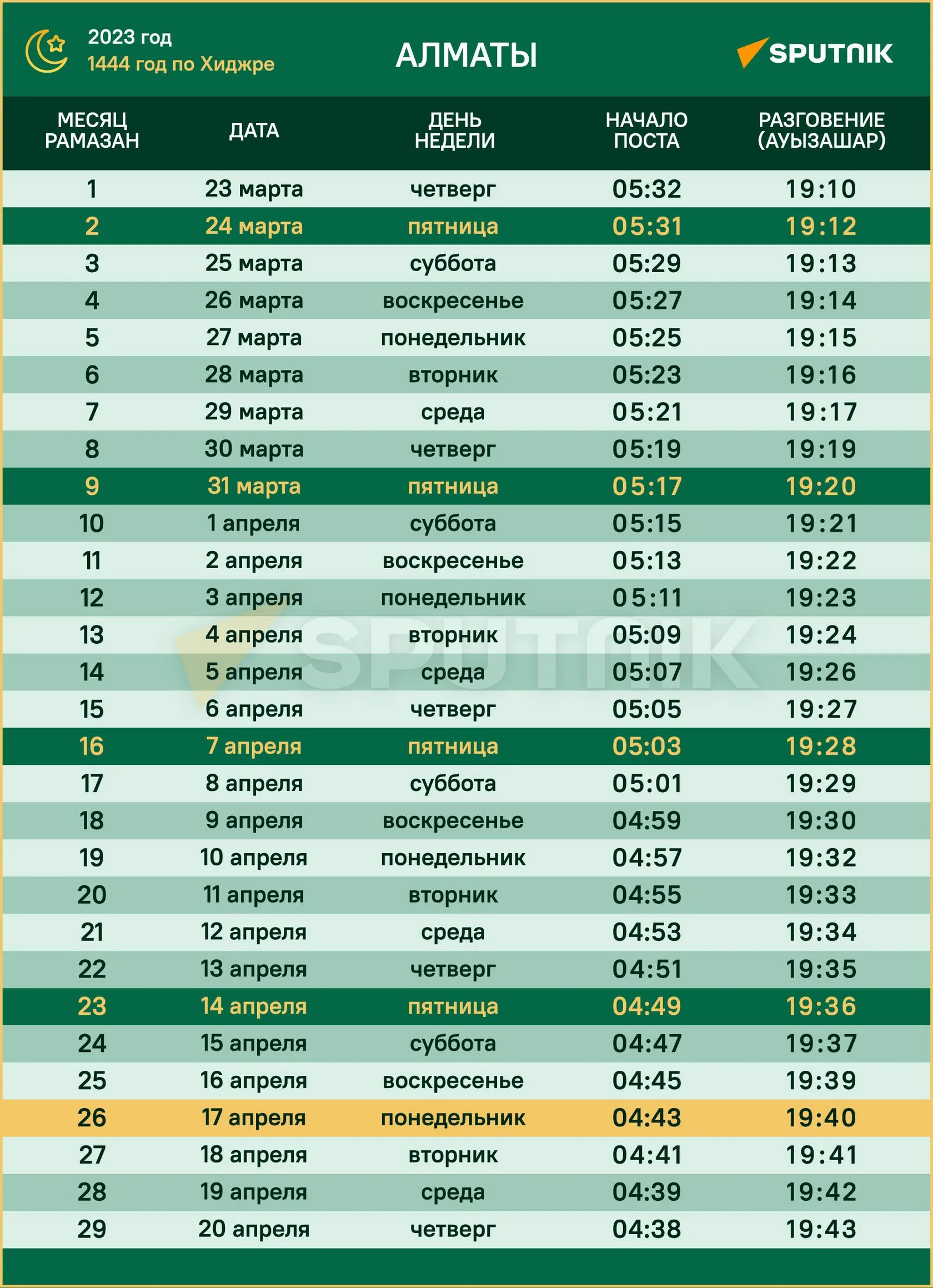 2023 год
1444 год по Хиджре

АЛМАТЫ

SPUTNIK

| МЕСЯЦ РАМАЗАН | ДАТА | ДЕНЬ НЕДЕЛИ | НАЧАЛО ПОСТА | РАЗГОВЕНИЕ (АУЫЗАШАР) |
|---|---|---|---|---|
| 1 | 23 марта | четверг | 05:32 | 19:10 |
| 2 | 24 марта | пятница | 05:31 | 19:12 |
| 3 | 25 марта | суббота | 05:29 | 19:13 |
| 4 | 26 марта | воскресенье | 05:27 | 19:14 |
| 5 | 27 марта | понедельник | 05:25 | 19:15 |
| 6 | 28 марта | вторник | 05:23 | 19:16 |
| 7 | 29 марта | среда | 05:21 | 19:17 |
| 8 | 30 марта | четверг | 05:19 | 19:19 |
| 9 | 31 марта | пятница | 05:17 | 19:20 |
| 10 | 1 апреля | суббота | 05:15 | 19:21 |
| 11 | 2 апреля | воскресенье | 05:13 | 19:22 |
| 12 | 3 апреля | понедельник | 05:11 | 19:23 |
| 13 | 4 апреля | вторник | 05:09 | 19:24 |
| 14 | 5 апреля | среда | 05:07 | 19:26 |
| 15 | 6 апреля | четверг | 05:05 | 19:27 |
| 16 | 7 апреля | пятница | 05:03 | 19:28 |
| 17 | 8 апреля | суббота | 05:01 | 19:29 |
| 18 | 9 апреля | воскресенье | 04:59 | 19:30 |
| 19 | 10 апреля | понедельник | 04:57 | 19:32 |
| 20 | 11 апреля | вторник | 04:55 | 19:33 |
| 21 | 12 апреля | среда | 04:53 | 19:34 |
| 22 | 13 апреля | четверг | 04:51 | 19:35 |
| 23 | 14 апреля | пятница | 04:49 | 19:36 |
| 24 | 15 апреля | суббота | 04:47 | 19:37 |
| 25 | 16 апреля | воскресенье | 04:45 | 19:39 |
| 26 | 17 апреля | понедельник | 04:43 | 19:40 |
| 27 | 18 апреля | вторник | 04:41 | 19:41 |
| 28 | 19 апреля | среда | 04:39 | 19:42 |
| 29 | 20 апреля | четверг | 04:38 | 19:43 |

SPUTNIK